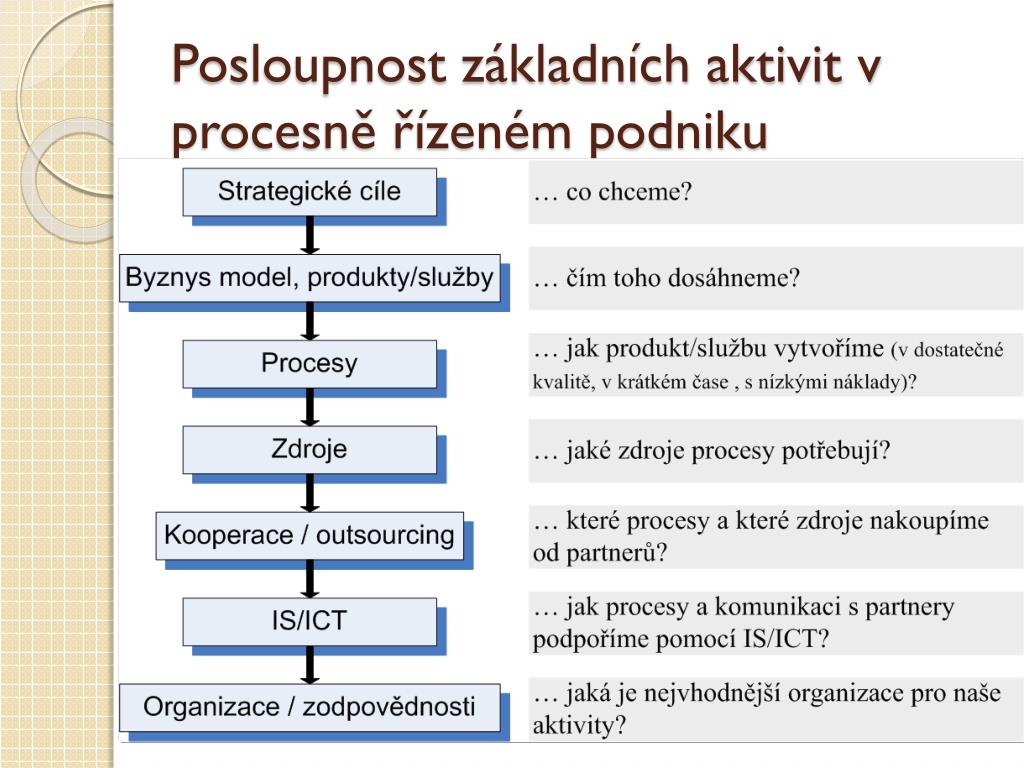 Posloupnost základních aktivit v procesně řízeném podniku

Strategické cíle

… co chceme?

Byznys model, produkty/služby

… čím toho dosáhneme?

Procesy

… jak produkt/službu vytvoříme (v dostatečné kvalitě, v krátkém čase , s nízkými náklady)?

Zdroje

… jaké zdroje procesy potřebují?

Kooperace / outsourcing

… které procesy a které zdroje nakoupíme od partnerů?

IS/ICT

… jak procesy a komunikaci s partnery podpoříme pomocí IS/ICT?

Organizace / zodpovědnosti

… jaká je nejvhodnější organizace pro naše aktivity?